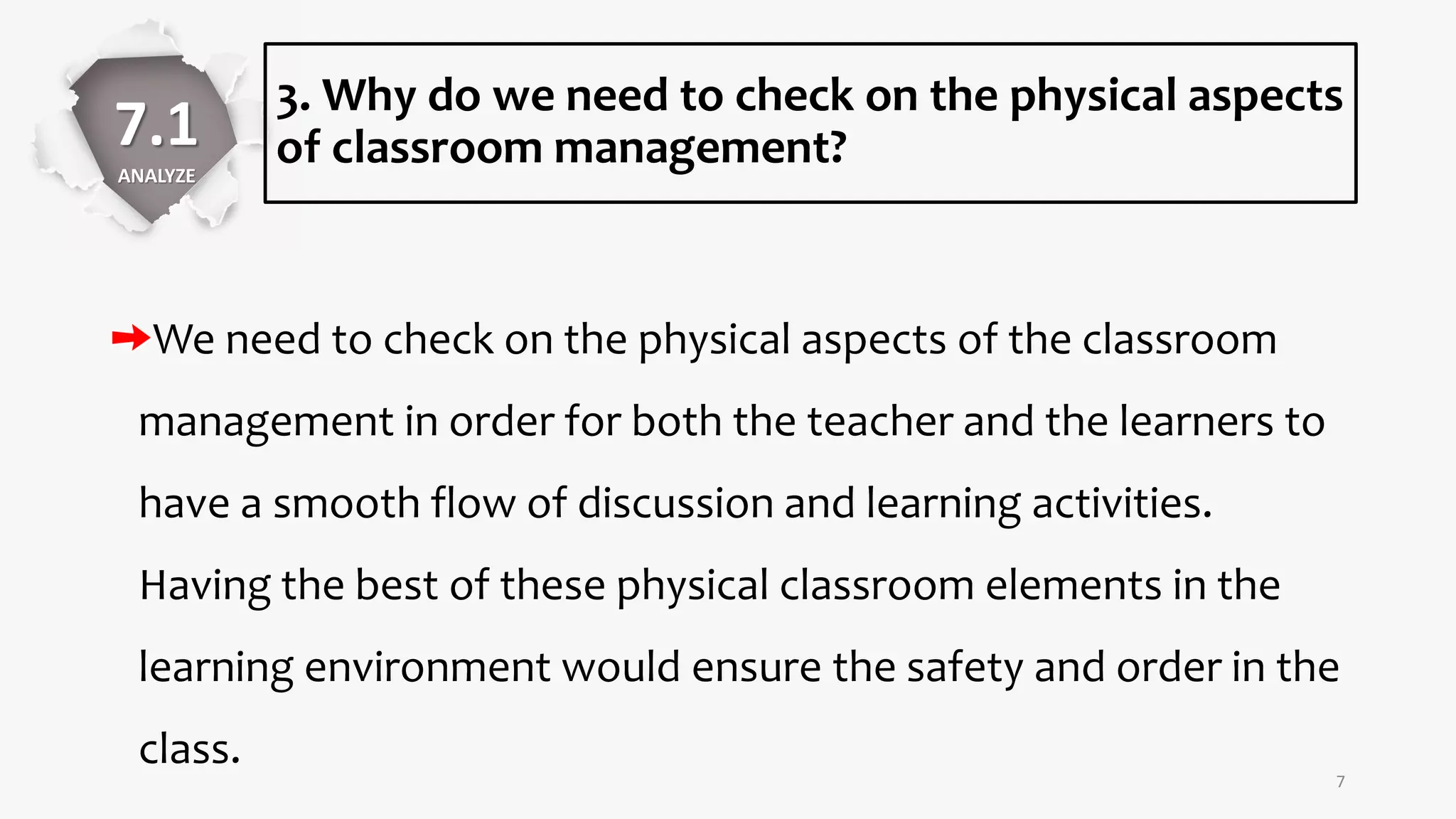 7.1
ANALYZE

3. Why do we need to check on the physical aspects of classroom management?

We need to check on the physical aspects of the classroom management in order for both the teacher and the learners to have a smooth flow of discussion and learning activities. Having the best of these physical classroom elements in the learning environment would ensure the safety and order in the class.

7